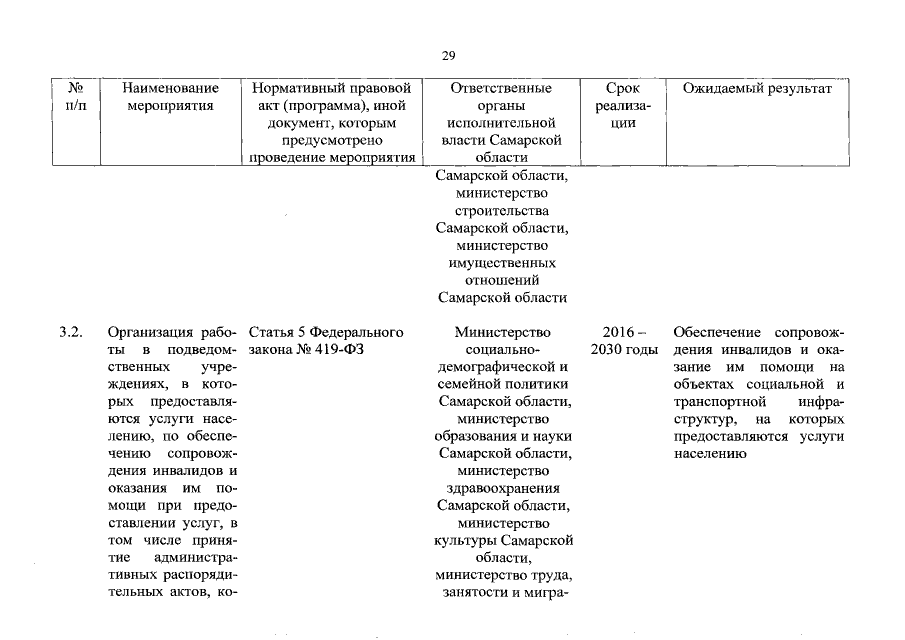 29

| № п/п | Наименование мероприятия | Нормативный правовой акт (программа), иной документ, которым предусмотрено проведение мероприятия | Ответственные органы исполнительной власти Самарской области | Срок реализации | Ожидаемый результат |
|---|---|---|---|---|---|
| | | | Самарской области, министерство строительства Самарской области, министерство имущественных отношений Самарской области | | |
| 3.2. | Организация работы в подведомственных учреждениях, в которых предоставляются услуги населению, по обеспечению сопровождения инвалидов и оказания им помощи при предоставлении услуг, в том числе принятие административных распорядительных актов, ко- | Статья 5 Федерального закона № 419-ФЗ | Министерство социально-демографической и семейной политики Самарской области, министерство образования и науки Самарской области, министерство здравоохранения Самарской области, министерство культуры Самарской области, министерство труда, занятости и мигра- | 2016 – 2030 годы | Обеспечение сопровождения инвалидов и оказание им помощи на объектах социальной и транспортной инфраструктур, на которых предоставляются услуги населению |